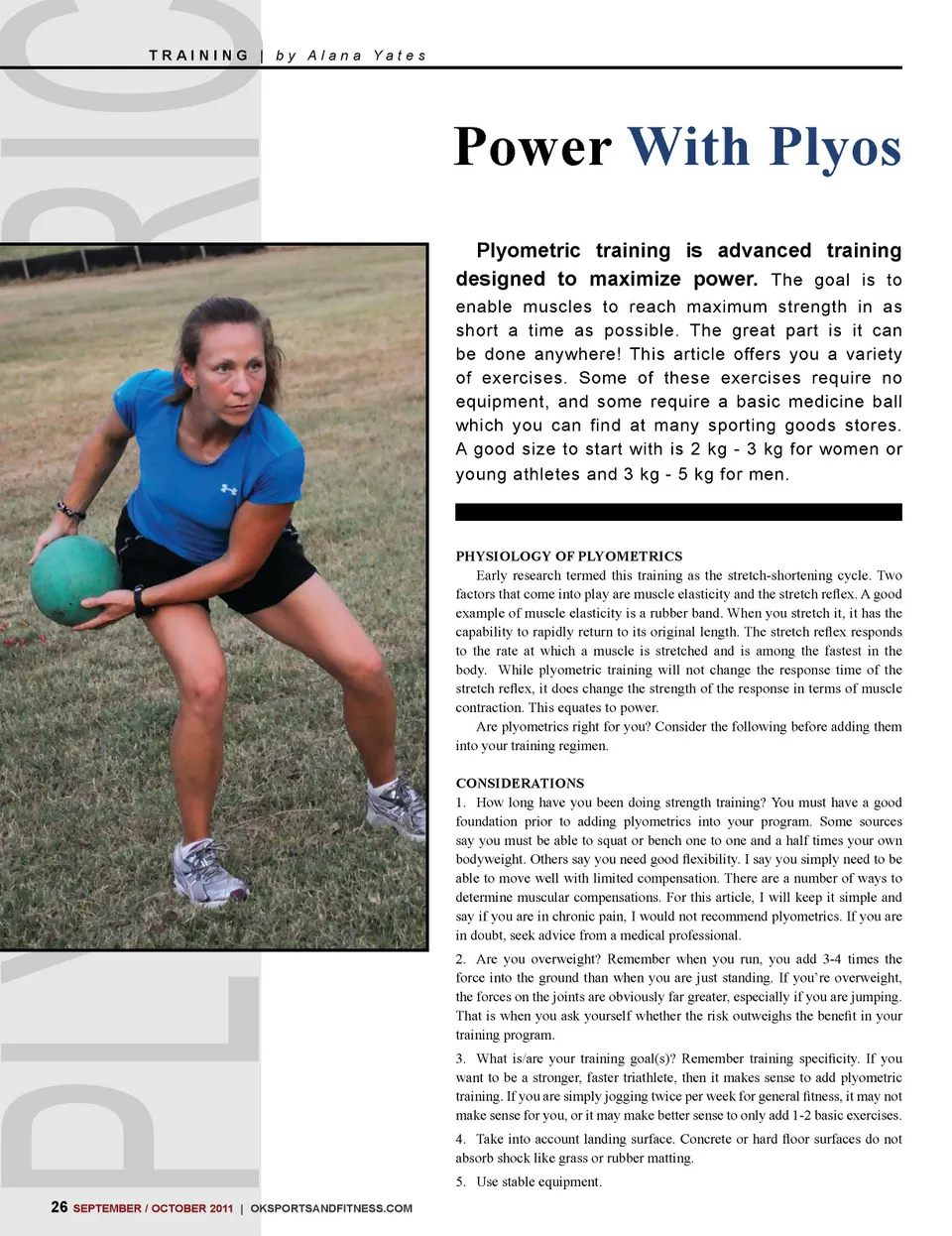 TRAINING | by Alana Yates

Power With Plyos

Plyometric training is advanced training designed to maximize power. The goal is to enable muscles to reach maximum strength in as short a time as possible. The great part is it can be done anywhere! This article offers you a variety of exercises. Some of these exercises require no equipment, and some require a basic medicine ball which you can find at many sporting goods stores. A good size to start with is 2 kg - 3 kg for women or young athletes and 3 kg - 5 kg for men.

PHYSIOLOGY OF PLYOMETRICS

Early research termed this training as the stretch-shortening cycle. Two factors that come into play are muscle elasticity and the stretch reflex. A good example of muscle elasticity is a rubber band. When you stretch it, it has the capability to rapidly return to its original length. The stretch reflex responds to the rate at which a muscle is stretched and is among the fastest in the body. While plyometric training will not change the response time of the stretch reflex, it does change the strength of the response in terms of muscle contraction. This equates to power.

Are plyometrics right for you? Consider the following before adding them into your training regimen.

CONSIDERATIONS

1. How long have you been doing strength training? You must have a good foundation prior to adding plyometrics into your program. Some sources say you must be able to squat or bench one to one and a half times your own bodyweight. Others say you need good flexibility. I say you simply need to be able to move well with limited compensation. There are a number of ways to determine muscular compensations. For this article, I will keep it simple and say if you are in chronic pain, I would not recommend plyometrics. If you are in doubt, seek advice from a medical professional.

2. Are you overweight? Remember when you run, you add 3-4 times the force into the ground than when you are just standing. If you're overweight, the forces on the joints are obviously far greater, especially if you are jumping. That is when you ask yourself whether the risk outweighs the benefit in your training program.

3. What is/are your training goal(s)? Remember training specificity. If you want to be a stronger, faster triathlete, then it makes sense to add plyometric training. If you are simply jogging twice per week for general fitness, it may not make sense for you, or it may make better sense to only add 1-2 basic exercises.

4. Take into account landing surface. Concrete or hard floor surfaces do not absorb shock like grass or rubber matting.

5. Use stable equipment.

26 SEPTEMBER / OCTOBER 2011 | OKSPORTSANDFITNESS.COM